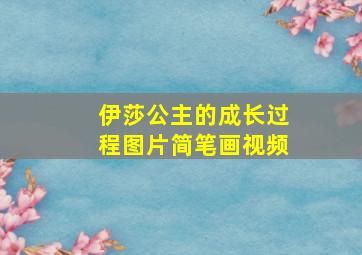 伊莎公主的成长过程图片简笔画视频